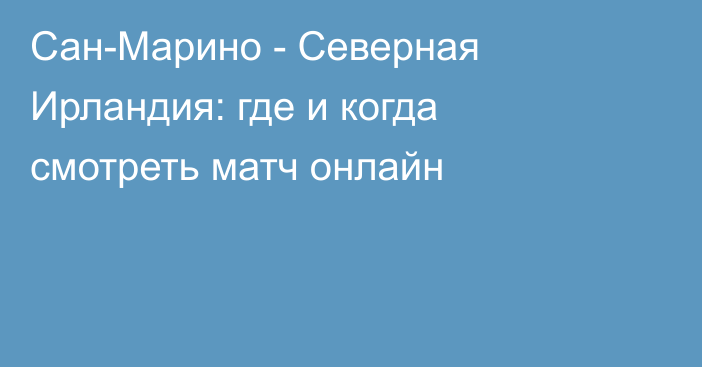 Сан-Марино - Северная Ирландия: где и когда смотреть матч онлайн